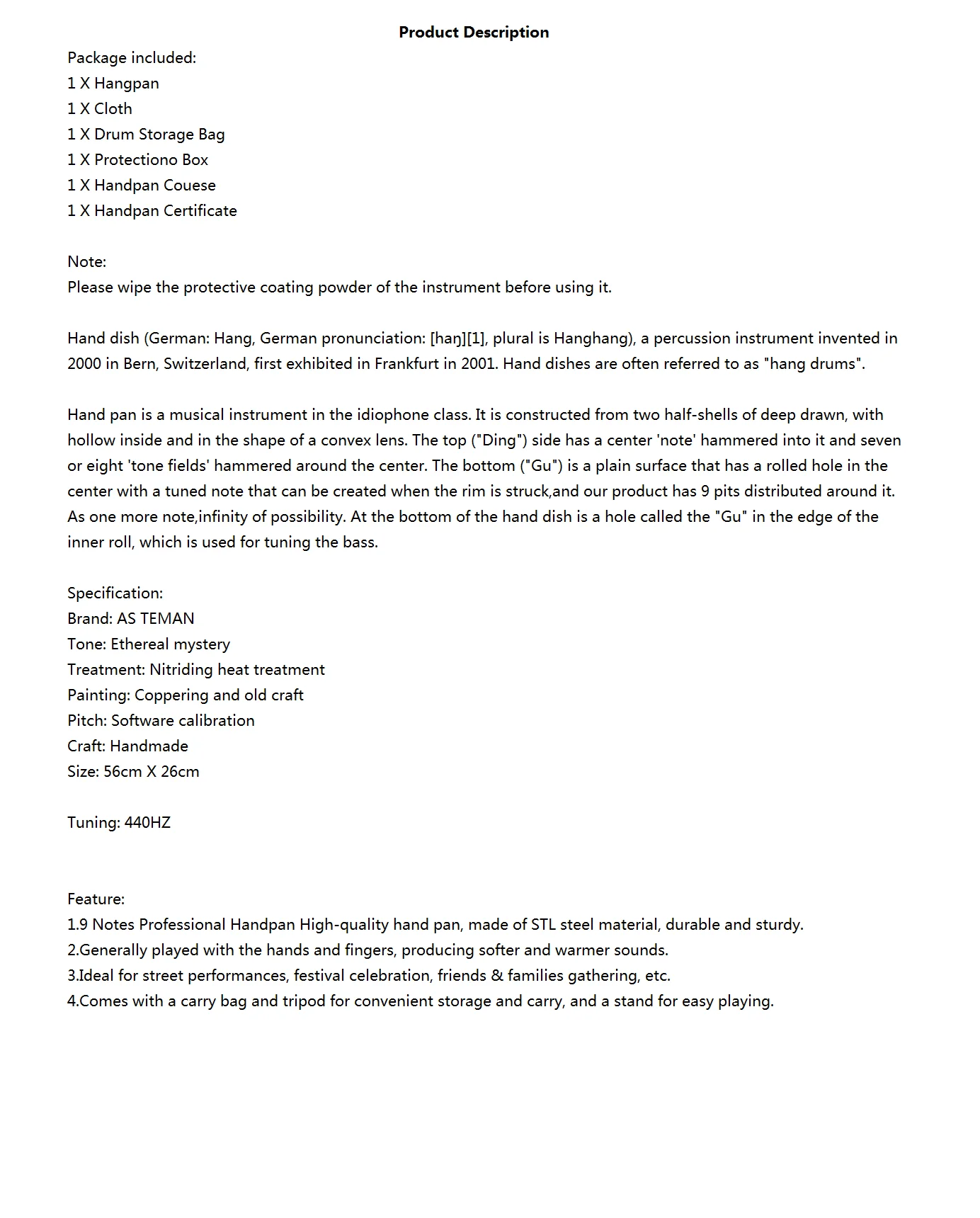 Product Description

Package included:
1 X Hangpan
1 X Cloth
1 X Drum Storage Bag
1 X Protectiono Box
1 X Handpan Couese
1 X Handpan Certificate

Note:
Please wipe the protective coating powder of the instrument before using it.

Hand dish (German: Hang, German pronunciation: [haŋ][1], plural is Hanghang), a percussion instrument invented in 2000 in Bern, Switzerland, first exhibited in Frankfurt in 2001. Hand dishes are often referred to as "hang drums".

Hand pan is a musical instrument in the idiophone class. It is constructed from two half-shells of deep drawn, with hollow inside and in the shape of a convex lens. The top ("Ding") side has a center 'note' hammered into it and seven or eight 'tone fields' hammered around the center. The bottom ("Gu") is a plain surface that has a rolled hole in the center with a tuned note that can be created when the rim is struck,and our product has 9 pits distributed around it. As one more note,infinity of possibility. At the bottom of the hand dish is a hole called the "Gu" in the edge of the inner roll, which is used for tuning the bass.

Specification:
Brand: AS TEMAN
Tone: Ethereal mystery
Treatment: Nitriding heat treatment
Painting: Coppering and old craft
Pitch: Software calibration
Craft: Handmade
Size: 56cm X 26cm

Tuning: 440HZ

Feature:
1.9 Notes Professional Handpan High-quality hand pan, made of STL steel material, durable and sturdy.
2.Generally played with the hands and fingers, producing softer and warmer sounds.
3.Ideal for street performances, festival celebration, friends & families gathering, etc.
4.Comes with a carry bag and tripod for convenient storage and carry, and a stand for easy playing.